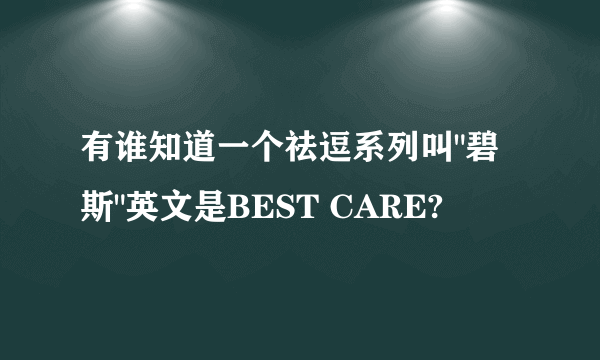 有谁知道一个祛逗系列叫"碧斯"英文是BEST CARE?